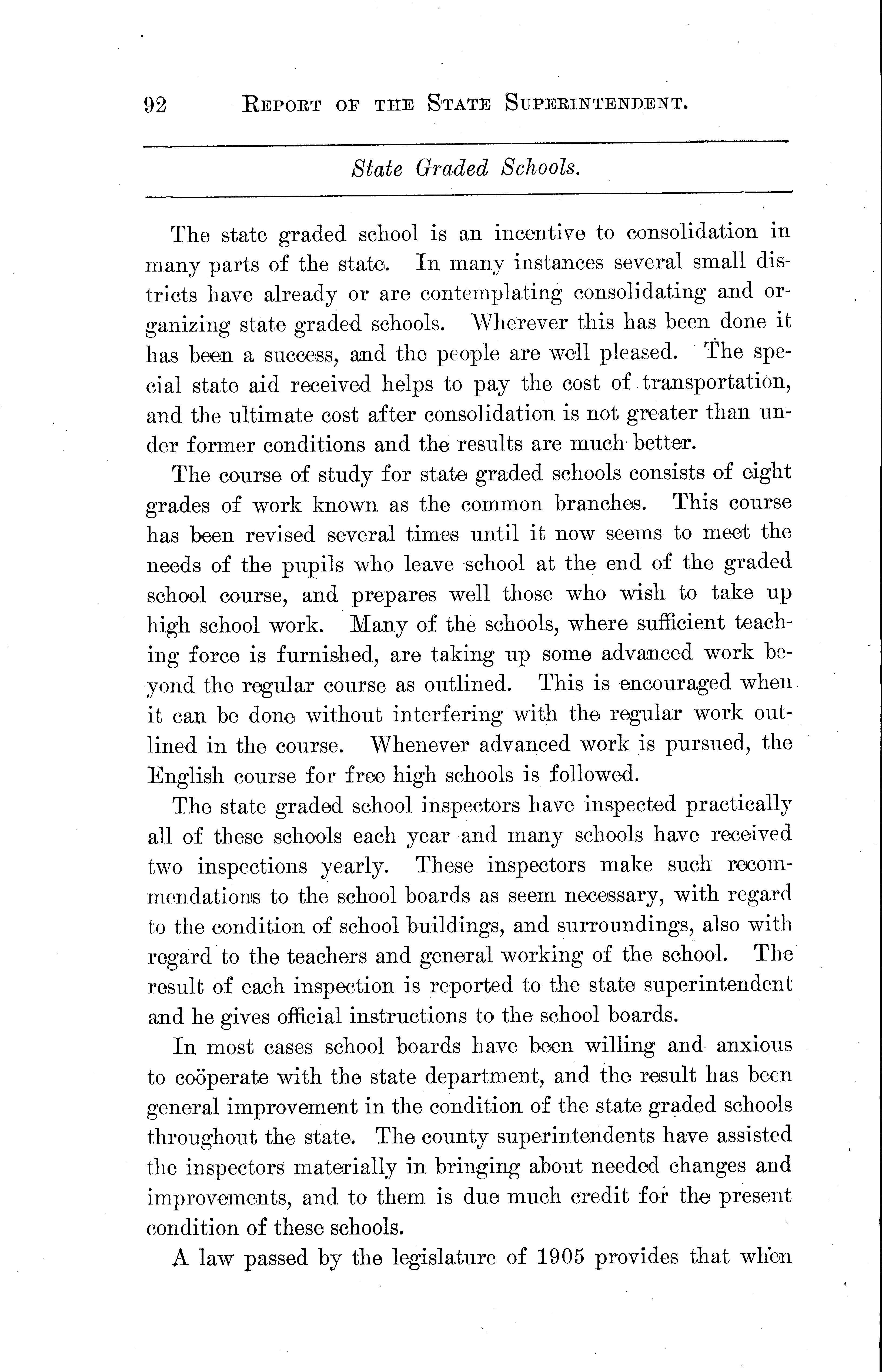 92 REPORT OF THE STATE SUPERINTENDENT.

State Graded Schools.

The state graded school is an incentive to consolidation in many parts of the state. In many instances several small districts have already or are contemplating consolidating and organizing state graded schools. Wherever this has been done it has been a success, and the people are well pleased. The special state aid received helps to pay the cost of transportation, and the ultimate cost after consolidation is not greater than under former conditions and the results are much better.

The course of study for state graded schools consists of eight grades of work known as the common branches. This course has been revised several times until it now seems to meet the needs of the pupils who leave school at the end of the graded school course, and prepares well those who wish to take up high school work. Many of the schools, where sufficient teaching force is furnished, are taking up some advanced work beyond the regular course as outlined. This is encouraged when it can be done without interfering with the regular work outlined in the course. Whenever advanced work is pursued, the English course for free high schools is followed.

The state graded school inspectors have inspected practically all of these schools each year and many schools have received two inspections yearly. These inspectors make such recommendations to the school boards as seem necessary, with regard to the condition of school buildings, and surroundings, also with regard to the teachers and general working of the school. The result of each inspection is reported to the state superintendent and he gives official instructions to the school boards.

In most cases school boards have been willing and anxious to coöperate with the state department, and the result has been general improvement in the condition of the state graded schools throughout the state. The county superintendents have assisted the inspectors materially in bringing about needed changes and improvements, and to them is due much credit for the present condition of these schools.

A law passed by the legislature of 1905 provides that when